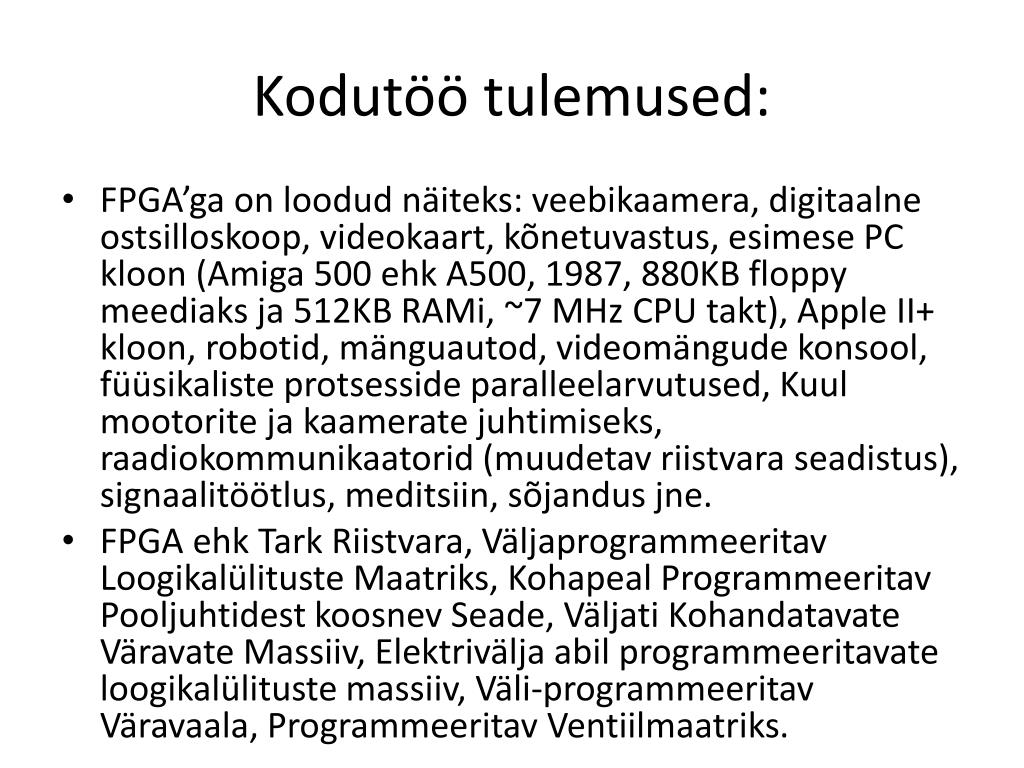 Kodutöö tulemused:

• FPGA’ga on loodud näiteks: veebikaamera, digitaalne ostsilloskoop, videokaart, kõnetuvastus, esimese PC kloon (Amiga 500 ehk A500, 1987, 880KB floppy meediaks ja 512KB RAMi, ~7 MHz CPU takt), Apple II+ kloon, robotid, mänguautod, videomängude konsool, füüsikaliste protsesside paralleelarvutused, Kuul mootorite ja kaamerate juhtimiseks, raadiokommunikaatorid (muudetav riistvara seadistus), signaalitöötlus, meditsiin, sõjandus jne.
• FPGA ehk Tark Riistvara, Väljaprogrammeeritav Loogikalülituste Maatriks, Kohapeal Programmeeritav Pooljuhtidest koosnev Seade, Väljati Kohandatavate Väravate Massiiv, Elektrivälja abil programmeeritavate loogikalülituste massiiv, Väli-programmeeritav Väravaala, Programmeeritav Ventiilmaatriks.